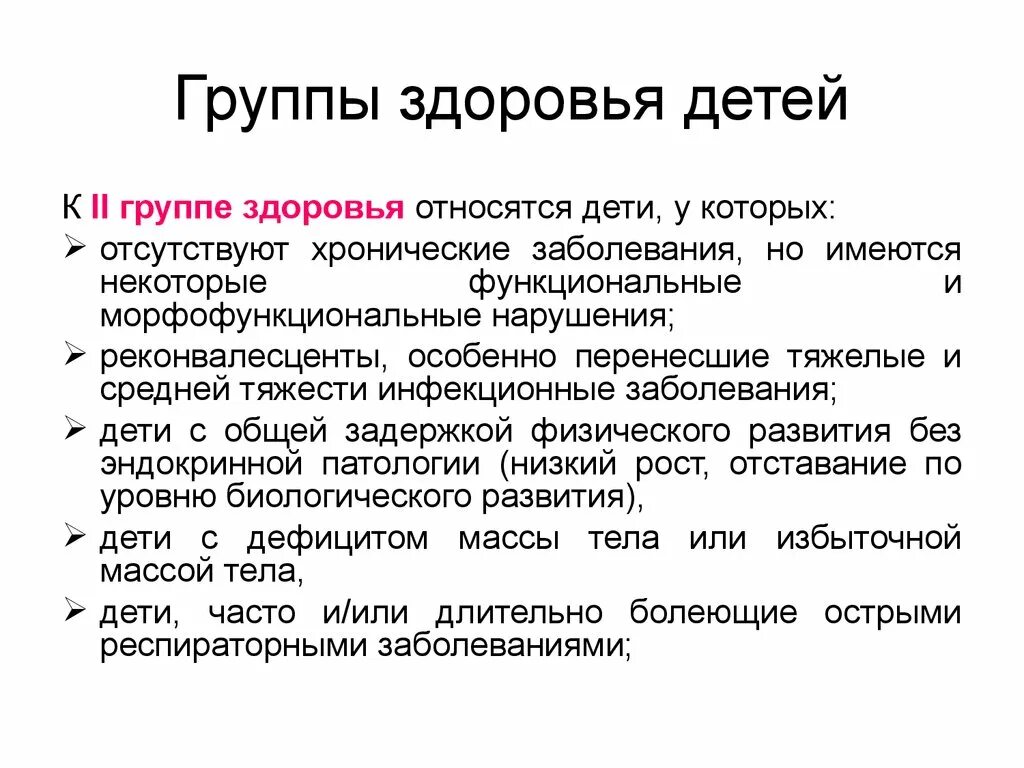 Группы здоровья детей

К II группе здоровья относятся дети, у которых:

➢ отсутствуют хронические заболевания, но имеются некоторые функциональные и морфофункциональные нарушения;

➢ реконвалесценты, особенно перенесшие тяжелые и средней тяжести инфекционные заболевания;

➢ дети с общей задержкой физического развития без эндокринной патологии (низкий рост, отставание по уровню биологического развития),

➢ дети с дефицитом массы тела или избыточной массой тела,

➢ дети, часто и/или длительно болеющие острыми респираторными заболеваниями;